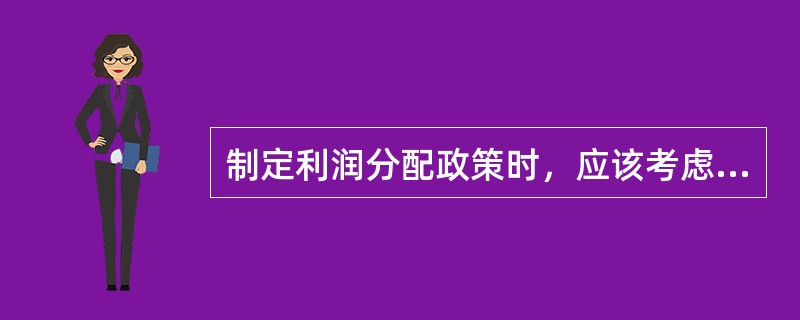 制定利润分配政策时，应该考虑...